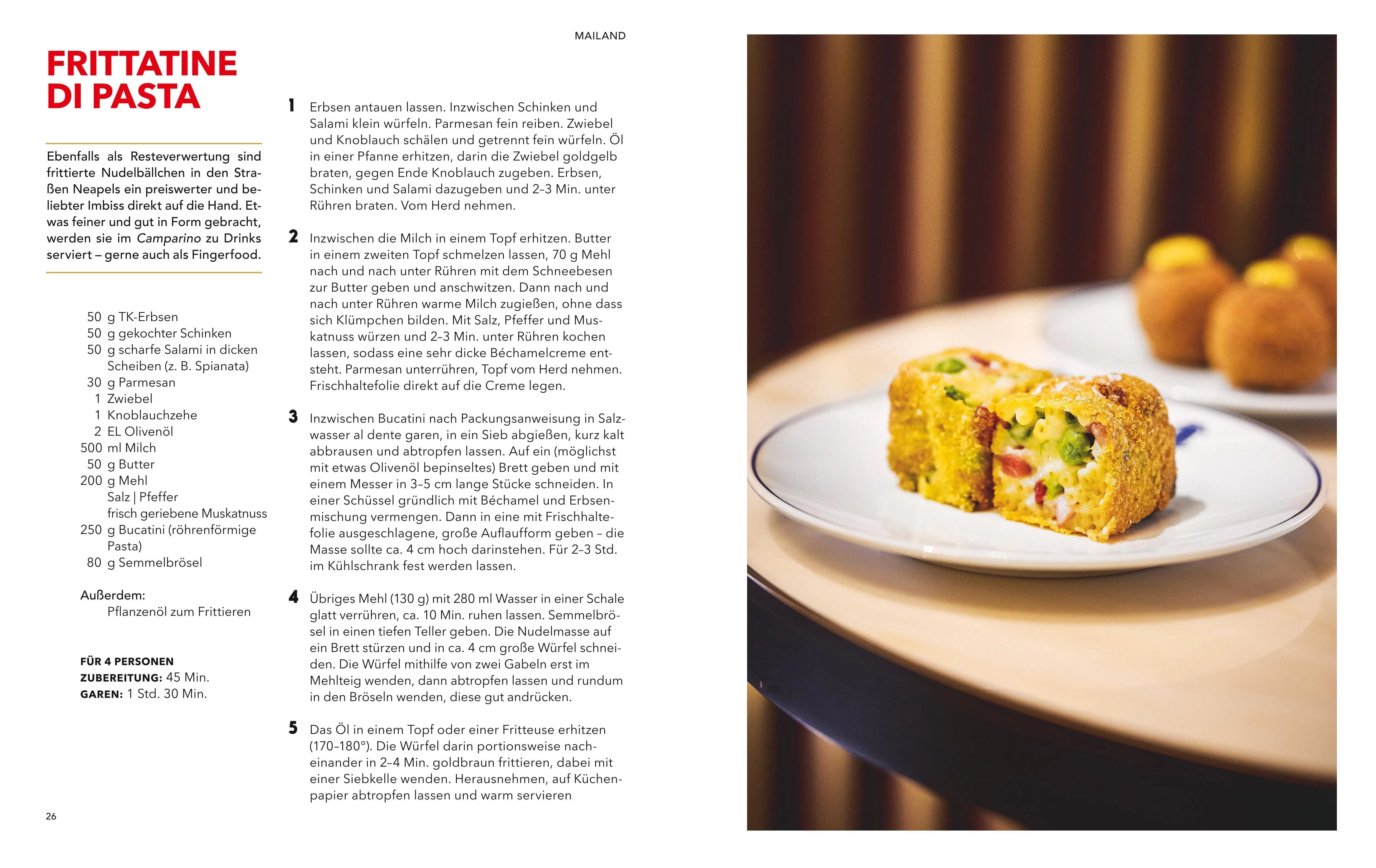 MAILAND

FRITTATINE DI PASTA

Ebenfalls als Resteverwertung sind frittierte Nudelbällchen in den Straßen Neapels ein preiswerter und beliebter Imbiss direkt auf die Hand. Etwas feiner und gut in Form gebracht, werden sie im Camparino zu Drinks serviert – gerne auch als Fingerfood.

50 g TK-Erbsen
50 g gekochter Schinken
50 g scharfe Salami in dicken Scheiben (z. B. Spianata)
30 g Parmesan
1 Zwiebel
1 Knoblauchzehe
2 EL Olivenöl
500 ml Milch
50 g Butter
200 g Mehl
Salz | Pfeffer
frisch geriebene Muskatnuss
250 g Bucatini (röhrenförmige Pasta)
80 g Semmelbrösel

Außerdem:
Pflanzenöl zum Frittieren

FÜR 4 PERSONEN
ZUBEREITUNG: 45 Min.
GAREN: 1 Std. 30 Min.

1 Erbsen antauen lassen. Inzwischen Schinken und Salami klein würfeln. Parmesan fein reiben. Zwiebel und Knoblauch schälen und getrennt fein würfeln. Öl in einer Pfanne erhitzen, darin die Zwiebel goldgelb braten, gegen Ende Knoblauch zugeben. Erbsen, Schinken und Salami dazugeben und 2–3 Min. unter Rühren braten. Vom Herd nehmen.

2 Inzwischen die Milch in einem Topf erhitzen. Butter in einem zweiten Topf schmelzen lassen, 70 g Mehl nach und nach unter Rühren mit dem Schneebesen zur Butter geben und anschwitzen. Dann nach und nach unter Rühren warme Milch zugießen, ohne dass sich Klümpchen bilden. Mit Salz, Pfeffer und Muskatnuss würzen und 2–3 Min. unter Rühren kochen lassen, sodass eine sehr dicke Béchamelcreme entsteht. Parmesan unterrühren, Topf vom Herd nehmen. Frischhaltefolie direkt auf die Creme legen.

3 Inzwischen Bucatini nach Packungsanweisung in Salzwasser al dente garen, in ein Sieb abgießen, kurz kalt abbrausen und abtropfen lassen. Auf ein (möglichst mit etwas Olivenöl bepinseltes) Brett geben und mit einem Messer in 3–5 cm lange Stücke schneiden. In einer Schüssel gründlich mit Béchamel und Erbsenmischung vermengen. Dann in eine mit Frischhaltefolie ausgeschlagene, große Auflaufform geben – die Masse sollte ca. 4 cm hoch darinstehen. Für 2–3 Std. im Kühlschrank fest werden lassen.

4 Übriges Mehl (130 g) mit 280 ml Wasser in einer Schale glatt verrühren, ca. 10 Min. ruhen lassen. Semmelbrösel in einen tiefen Teller geben. Die Nudelmasse auf ein Brett stürzen und in ca. 4 cm große Würfel schneiden. Die Würfel mithilfe von zwei Gabeln erst im Mehlteig wenden, dann abtropfen lassen und rundum in den Bröseln wenden, diese gut andrücken.

5 Das Öl in einem Topf oder einer Fritteuse erhitzen (170–180°). Die Würfel darin portionsweise nacheinander in 2–4 Min. goldbraun frittieren, dabei mit einer Siebkelle wenden. Herausnehmen, auf Küchenpapier abtropfen lassen und warm servieren

26